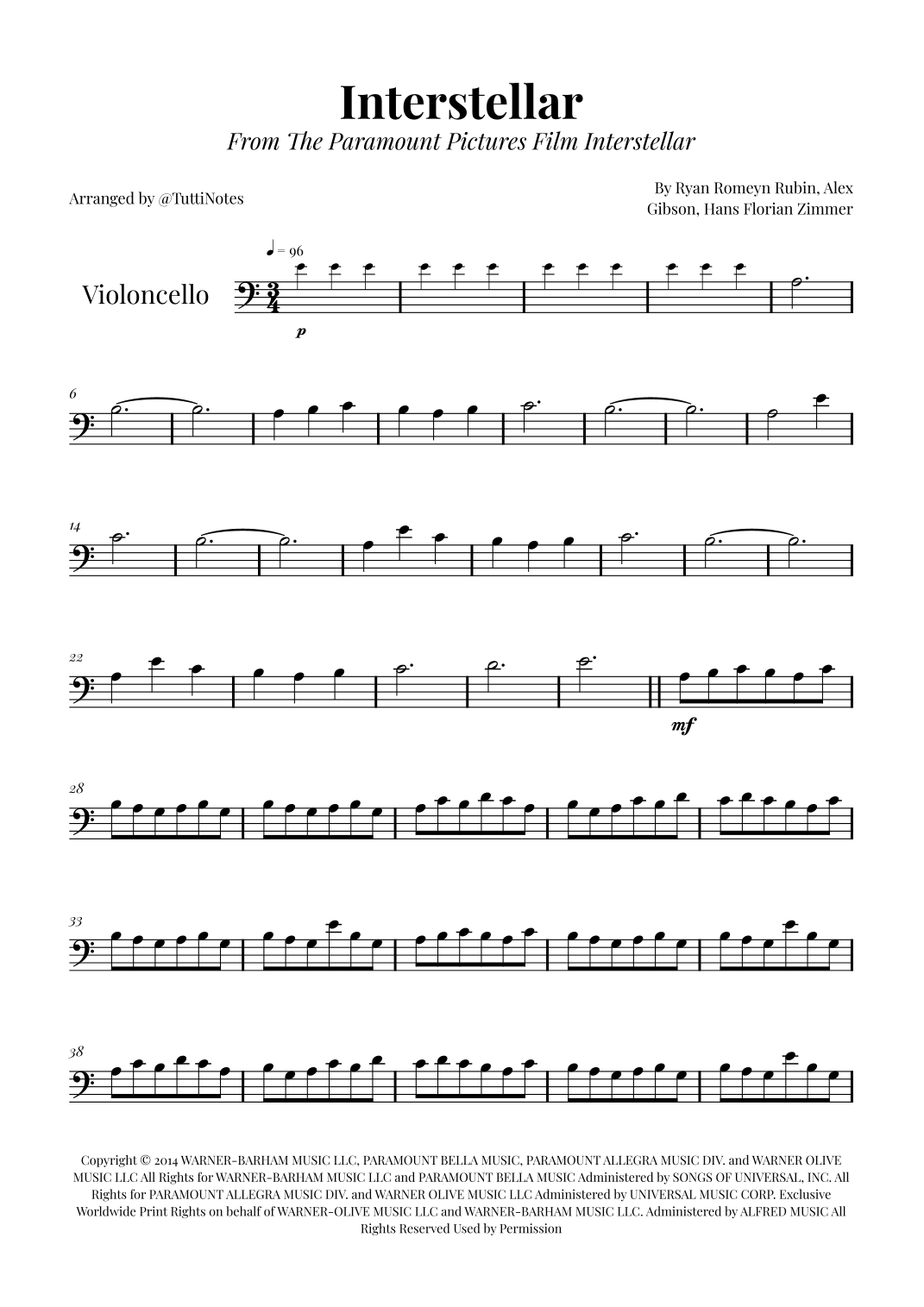 Interstellar

From The Paramount Pictures Film Interstellar

Arranged by @TuttiNotes

By Ryan Romeyn Rubin, Alex Gibson, Hans Florian Zimmer

♩ = 96

Violoncello

p

6

14

22

mf

28

33

38

Copyright © 2014 WARNER-BARHAM MUSIC LLC, PARAMOUNT BELLA MUSIC, PARAMOUNT ALLEGRA MUSIC DIV. and WARNER OLIVE MUSIC LLC All Rights for WARNER-BARHAM MUSIC LLC and PARAMOUNT BELLA MUSIC Administered by SONGS OF UNIVERSAL, INC. All Rights for PARAMOUNT ALLEGRA MUSIC DIV. and WARNER OLIVE MUSIC LLC Administered by UNIVERSAL MUSIC CORP. Exclusive Worldwide Print Rights on behalf of WARNER-OLIVE MUSIC LLC and WARNER-BARHAM MUSIC LLC. Administered by ALFRED MUSIC All Rights Reserved Used by Permission